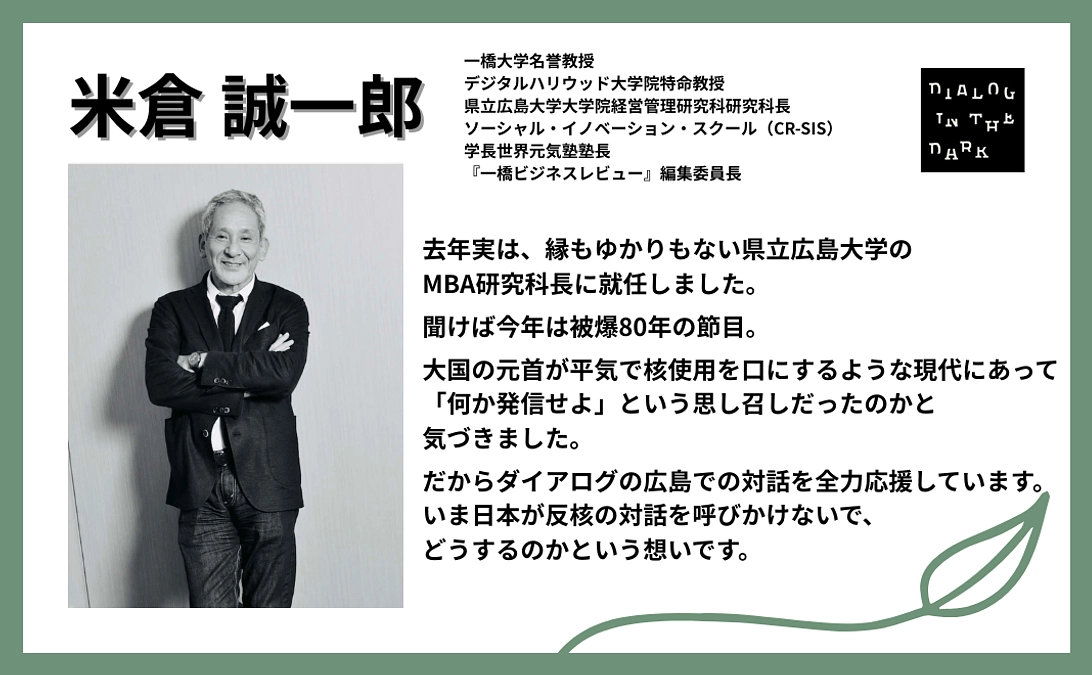 米倉 誠一郎

一橋大学名誉教授
デジタルハリウッド大学院特命教授
県立広島大学大学院経営管理研究科研究科長
ソーシャル・イノベーション・スクール（CR-SIS）
学長世界元気塾塾長
『一橋ビジネスレビュー』編集委員長

DIALOG IN THE DARK

去年実は、縁もゆかりもない県立広島大学のMBA研究科長に就任しました。

聞けば今年は被爆80年の節目。

大国の元首が平気で核使用を口にするような現代にあって「何か発信せよ」という思し召しだったのかと気づきました。

だからダイアログの広島での対話を全力応援しています。いま日本が反核の対話を呼びかけないで、どうするのかという想いです。